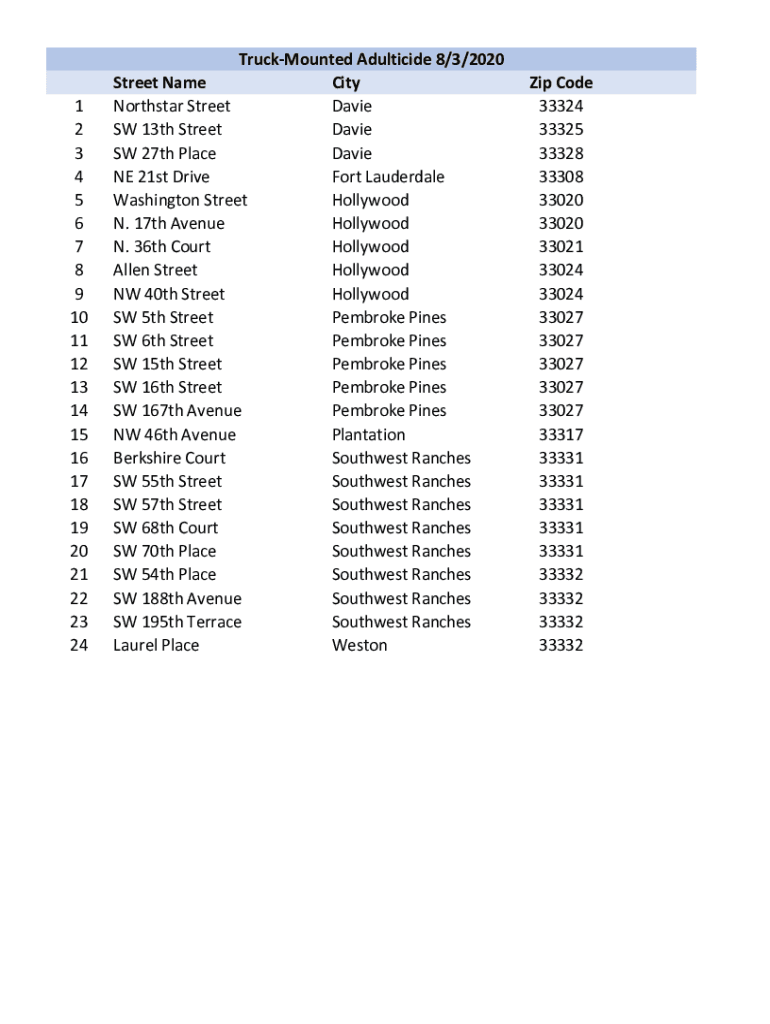 Truck-Mounted Adulticide 8/3/2020

| | Street Name | City | Zip Code |
|---|---|---|---|
| 1 | Northstar Street | Davie | 33324 |
| 2 | SW 13th Street | Davie | 33325 |
| 3 | SW 27th Place | Davie | 33328 |
| 4 | NE 21st Drive | Fort Lauderdale | 33308 |
| 5 | Washington Street | Hollywood | 33020 |
| 6 | N. 17th Avenue | Hollywood | 33020 |
| 7 | N. 36th Court | Hollywood | 33021 |
| 8 | Allen Street | Hollywood | 33024 |
| 9 | NW 40th Street | Hollywood | 33024 |
| 10 | SW 5th Street | Pembroke Pines | 33027 |
| 11 | SW 6th Street | Pembroke Pines | 33027 |
| 12 | SW 15th Street | Pembroke Pines | 33027 |
| 13 | SW 16th Street | Pembroke Pines | 33027 |
| 14 | SW 167th Avenue | Pembroke Pines | 33027 |
| 15 | NW 46th Avenue | Plantation | 33317 |
| 16 | Berkshire Court | Southwest Ranches | 33331 |
| 17 | SW 55th Street | Southwest Ranches | 33331 |
| 18 | SW 57th Street | Southwest Ranches | 33331 |
| 19 | SW 68th Court | Southwest Ranches | 33331 |
| 20 | SW 70th Place | Southwest Ranches | 33331 |
| 21 | SW 54th Place | Southwest Ranches | 33332 |
| 22 | SW 188th Avenue | Southwest Ranches | 33332 |
| 23 | SW 195th Terrace | Southwest Ranches | 33332 |
| 24 | Laurel Place | Weston | 33332 |